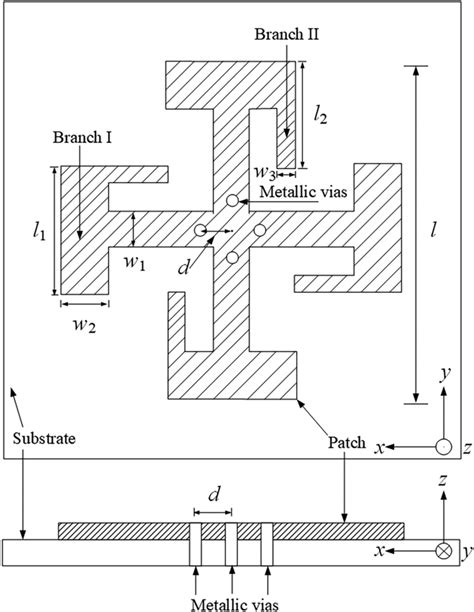 Branch II

$l_2$

Branch I

$w_3$

Metallic vias

$l_1$

$w_1$

$d$

$l$

$w_2$

$y$

Substrate

Patch

$x$

$z$

$d$

$z$

$x$

$y$

Metallic vias